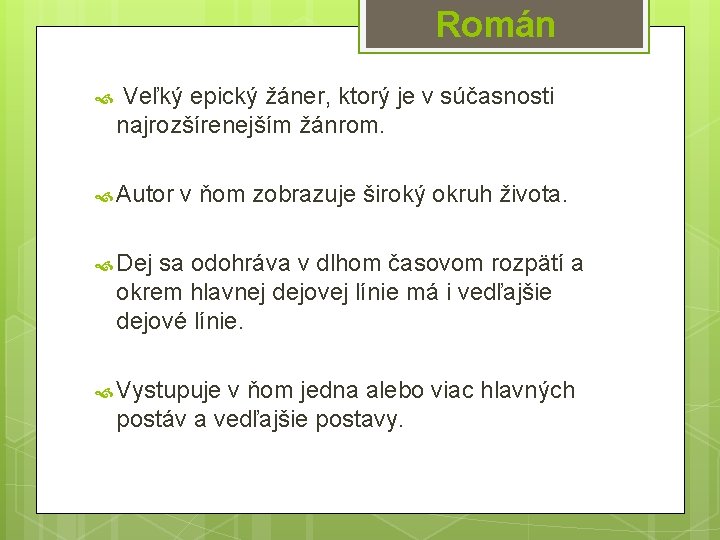 Román

Veľký epický žáner, ktorý je v súčasnosti najrozšírenejším žánrom.

Autor v ňom zobrazuje široký okruh života.

Dej sa odohráva v dlhom časovom rozpätí a okrem hlavnej dejovej línie má i vedľajšie dejové línie.

Vystupuje v ňom jedna alebo viac hlavných postáv a vedľajšie postavy.